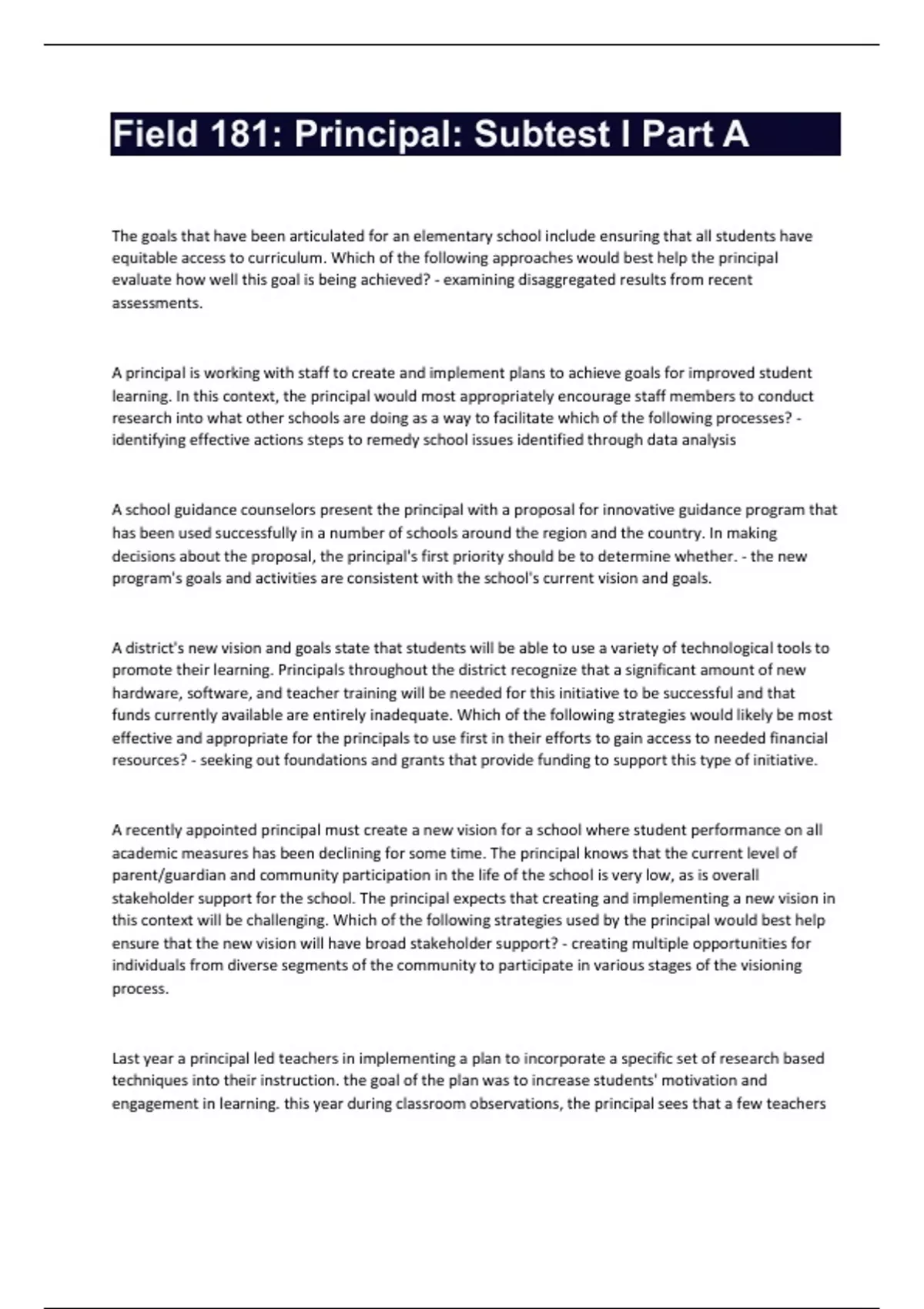 Field 181: Principal: Subtest I Part A

The goals that have been articulated for an elementary school include ensuring that all students have equitable access to curriculum. Which of the following approaches would best help the principal evaluate how well this goal is being achieved? - examining disaggregated results from recent assessments.

A principal is working with staff to create and implement plans to achieve goals for improved student learning. In this context, the principal would most appropriately encourage staff members to conduct research into what other schools are doing as a way to facilitate which of the following processes? - identifying effective actions steps to remedy school issues identified through data analysis

A school guidance counselors present the principal with a proposal for innovative guidance program that has been used successfully in a number of schools around the region and the country. In making decisions about the proposal, the principal's first priority should be to determine whether. - the new program's goals and activities are consistent with the school's current vision and goals.

A district's new vision and goals state that students will be able to use a variety of technological tools to promote their learning. Principals throughout the district recognize that a significant amount of new hardware, software, and teacher training will be needed for this initiative to be successful and that funds currently available are entirely inadequate. Which of the following strategies would likely be most effective and appropriate for the principals to use first in their efforts to gain access to needed financial resources? - seeking out foundations and grants that provide funding to support this type of initiative.

A recently appointed principal must create a new vision for a school where student performance on all academic measures has been declining for some time. The principal knows that the current level of parent/guardian and community participation in the life of the school is very low, as is overall stakeholder support for the school. The principal expects that creating and implementing a new vision in this context will be challenging. Which of the following strategies used by the principal would best help ensure that the new vision will have broad stakeholder support? - creating multiple opportunities for individuals from diverse segments of the community to participate in various stages of the visioning process.

Last year a principal led teachers in implementing a plan to incorporate a specific set of research based techniques into their instruction. the goal of the plan was to increase students' motivation and engagement in learning. this year during classroom observations, the principal sees that a few teachers